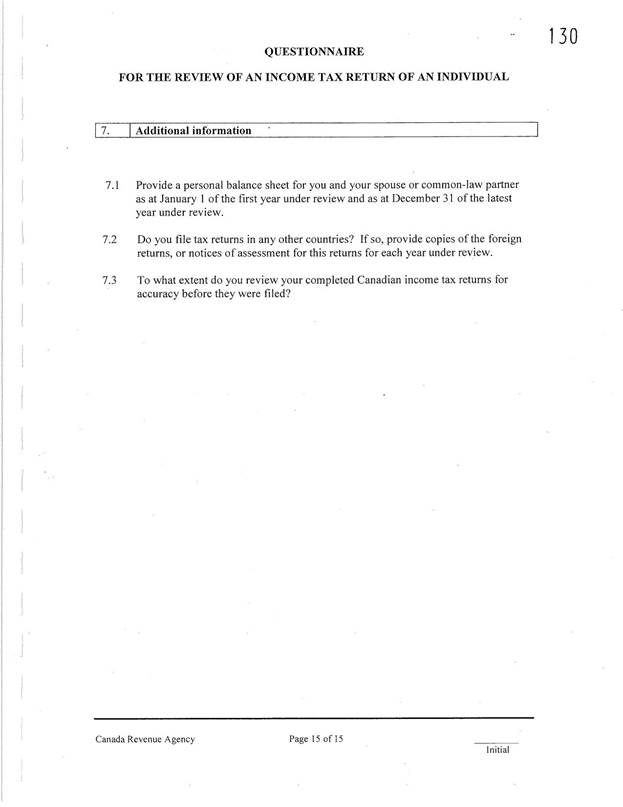 130

QUESTIONNAIRE

FOR THE REVIEW OF AN INCOME TAX RETURN OF AN INDIVIDUAL

| 7. | Additional information |
|---|---|

7.1 Provide a personal balance sheet for you and your spouse or common-law partner as at January 1 of the first year under review and as at December 31 of the latest year under review.

7.2 Do you file tax returns in any other countries? If so, provide copies of the foreign returns, or notices of assessment for this returns for each year under review.

7.3 To what extent do you review your completed Canadian income tax returns for accuracy before they were filed?

Canada Revenue Agency

Page 15 of 15

Initial